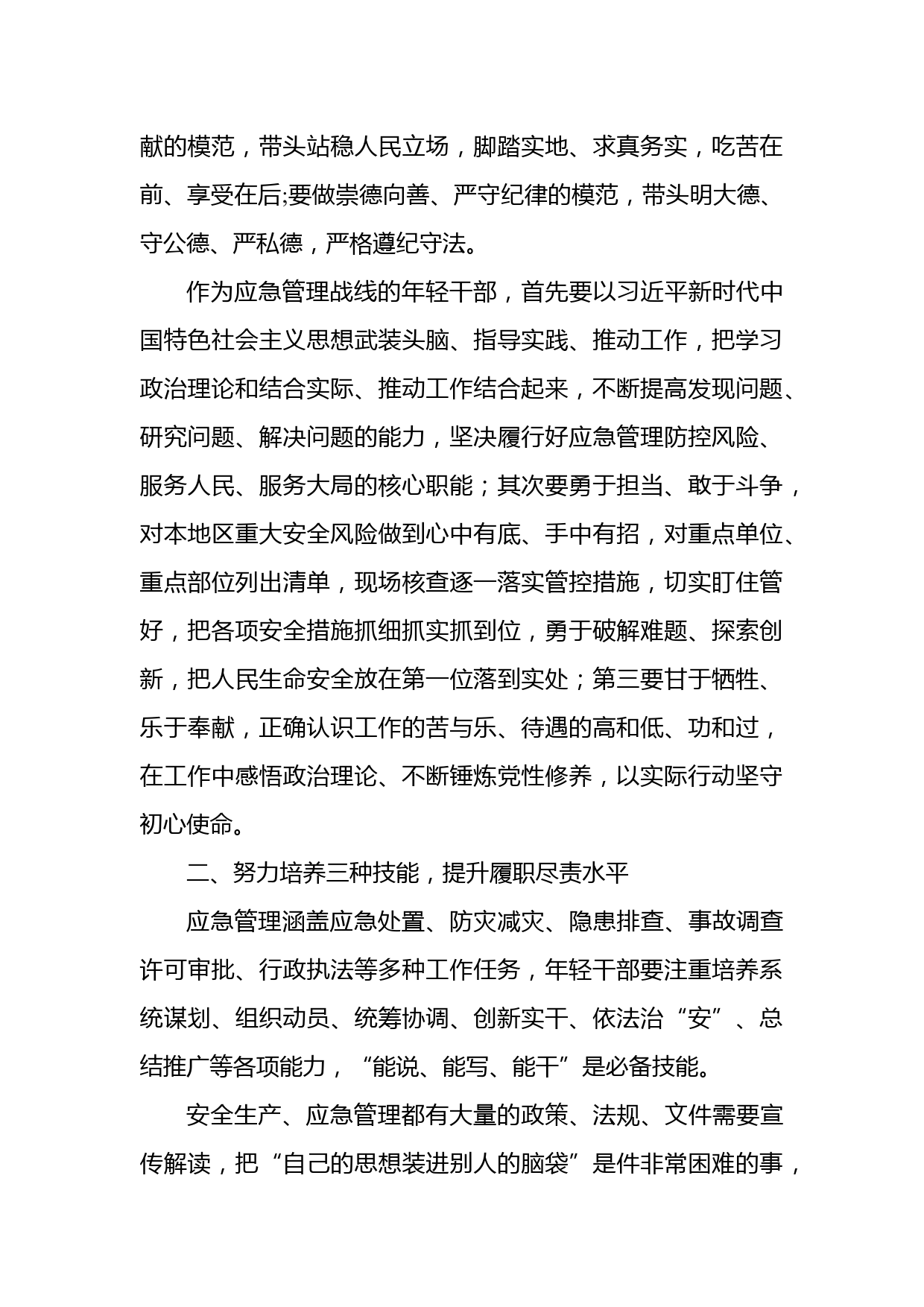 献的模范，带头站稳人民立场，脚踏实地、求真务实，吃苦在前、享受在后;要做崇德向善、严守纪律的模范，带头明大德、守公德、严私德，严格遵纪守法。

作为应急管理战线的年轻干部，首先要以习近平新时代中国特色社会主义思想武装头脑、指导实践、推动工作，把学习政治理论和结合实际、推动工作结合起来，不断提高发现问题、研究问题、解决问题的能力，坚决履行好应急管理防控风险、服务人民、服务大局的核心职能；其次要勇于担当、敢于斗争，对本地区重大安全风险做到心中有底、手中有招，对重点单位、重点部位列出清单，现场核查逐一落实管控措施，切实盯住管好，把各项安全措施抓细抓实抓到位，勇于破解难题、探索创新，把人民生命安全放在第一位落到实处；第三要甘于牺牲、乐于奉献，正确认识工作的苦与乐、待遇的高和低、功和过，在工作中感悟政治理论、不断锤炼党性修养，以实际行动坚守初心使命。

二、努力培养三种技能，提升履职尽责水平

应急管理涵盖应急处置、防灾减灾、隐患排查、事故调查许可审批、行政执法等多种工作任务，年轻干部要注重培养系统谋划、组织动员、统筹协调、创新实干、依法治“安”、总结推广等各项能力，“能说、能写、能干”是必备技能。

安全生产、应急管理都有大量的政策、法规、文件需要宣传解读，把“自己的思想装进别人的脑袋”是件非常困难的事，